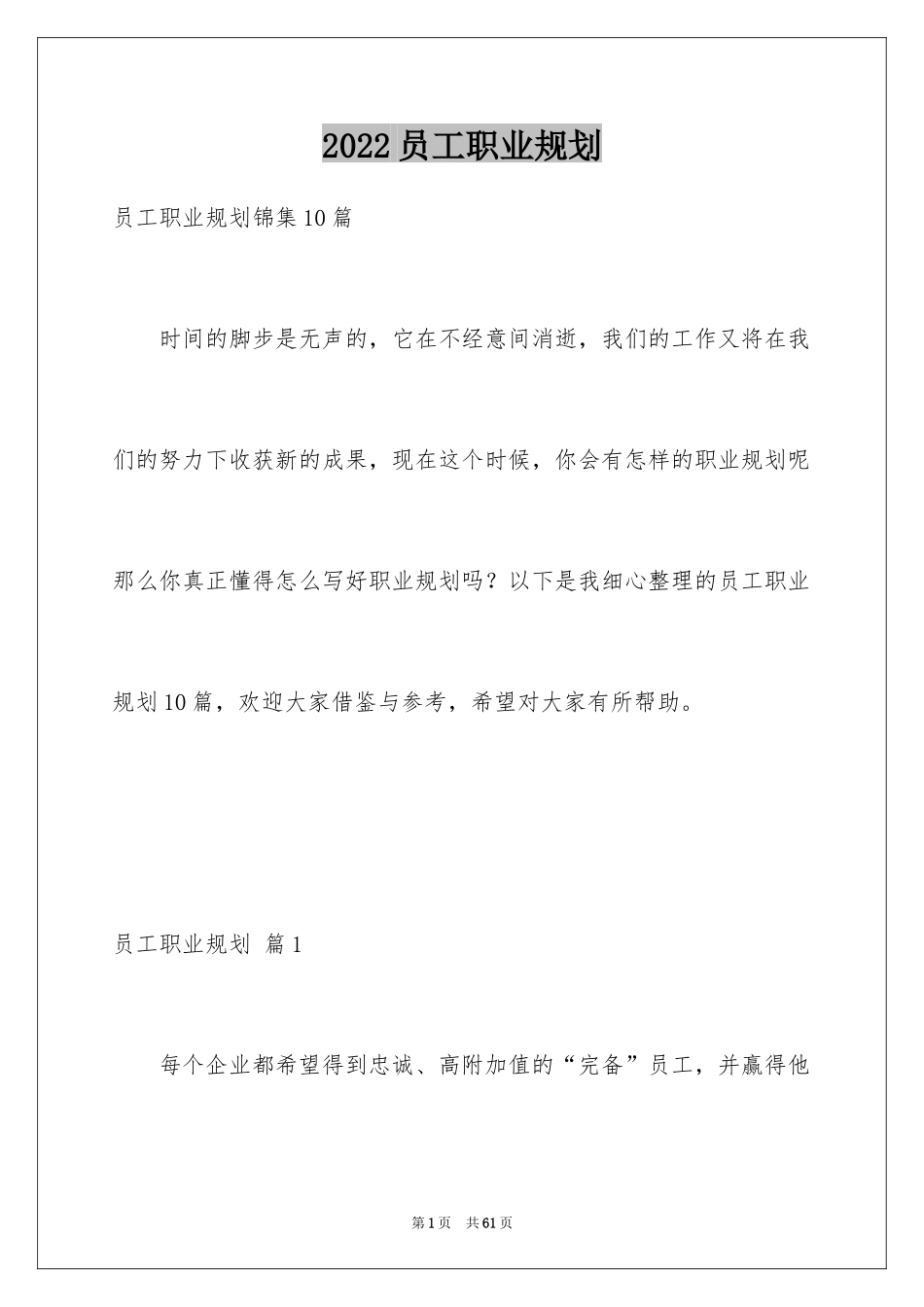 2022 员工职业规划

员工职业规划锦集 10 篇

时间的脚步是无声的，它在不经意间消逝，我们的工作又将在我们的努力下收获新的成果，现在这个时候，你会有怎样的职业规划呢那么你真正懂得怎么写好职业规划吗？以下是我细心整理的员工职业规划 10 篇，欢迎大家借鉴与参考，希望对大家有所帮助。

员工职业规划 篇 1

每个企业都希望得到忠诚、高附加值的“完备”员工，并赢得他

第 1 页 共 61 页